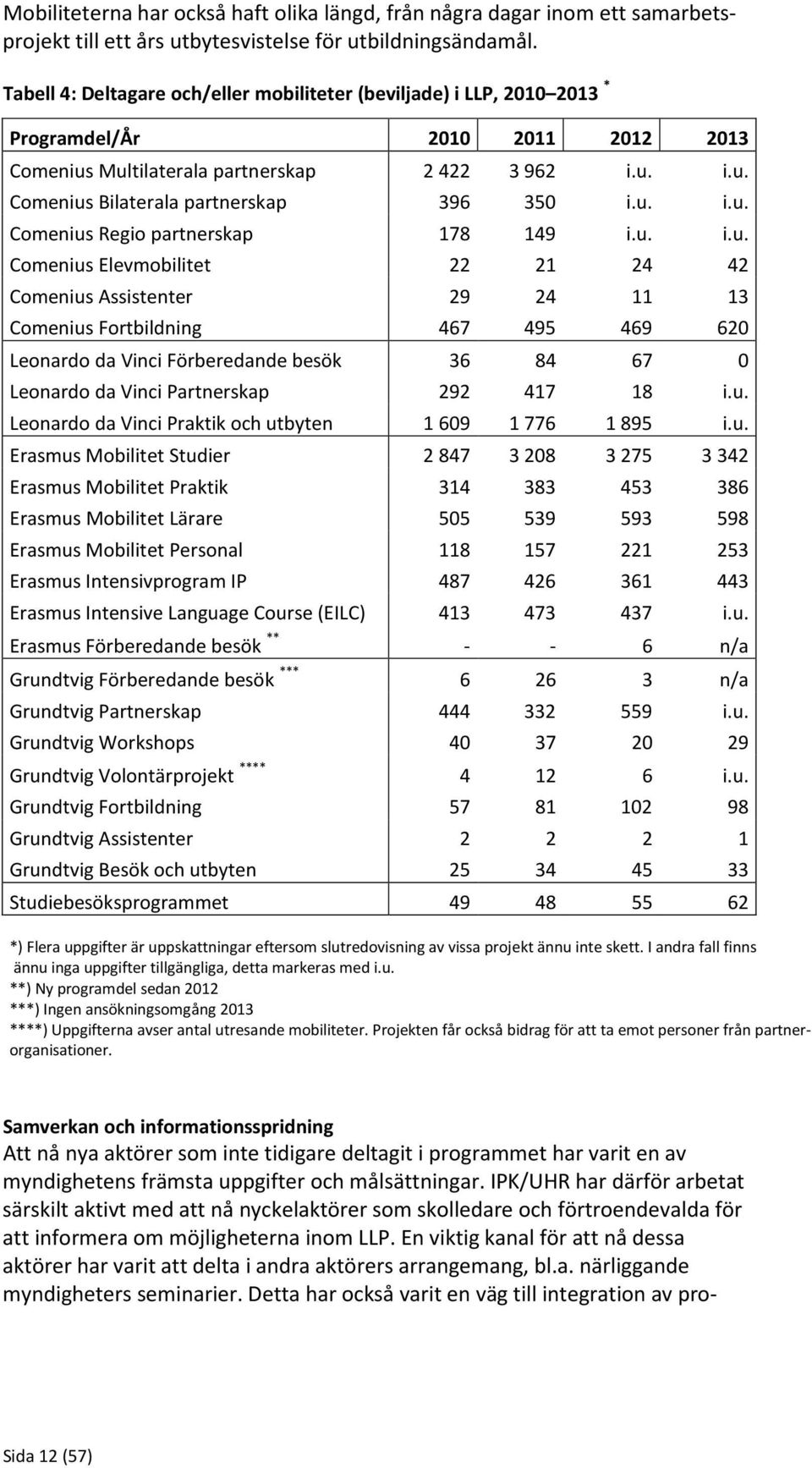 Mobiliteterna har också haft olika längd, från några dagar inom ett samarbetsprojekt till ett års utbytesvistelse för utbildningsändamål.

Tabell 4: Deltagare och/eller mobiliteter (beviljade) i LLP, 2010 2013 *

| Programdel/År | 2010 | 2011 | 2012 | 2013 |
|---|---|---|---|---|
| Comenius Multilaterala partnerskap | 2 422 | 3 962 | i.u. | i.u. |
| Comenius Bilaterala partnerskap | 396 | 350 | i.u. | i.u. |
| Comenius Regio partnerskap | 178 | 149 | i.u. | i.u. |
| Comenius Elevmobilitet | 22 | 21 | 24 | 42 |
| Comenius Assistenter | 29 | 24 | 11 | 13 |
| Comenius Fortbildning | 467 | 495 | 469 | 620 |
| Leonardo da Vinci Förberedande besök | 36 | 84 | 67 | 0 |
| Leonardo da Vinci Partnerskap | 292 | 417 | 18 | i.u. |
| Leonardo da Vinci Praktik och utbyten | 1 609 | 1 776 | 1 895 | i.u. |
| Erasmus Mobilitet Studier | 2 847 | 3 208 | 3 275 | 3 342 |
| Erasmus Mobilitet Praktik | 314 | 383 | 453 | 386 |
| Erasmus Mobilitet Lärare | 505 | 539 | 593 | 598 |
| Erasmus Mobilitet Personal | 118 | 157 | 221 | 253 |
| Erasmus Intensivprogram IP | 487 | 426 | 361 | 443 |
| Erasmus Intensive Language Course (EILC) | 413 | 473 | 437 | i.u. |
| Erasmus Förberedande besök ** | - | - | 6 | n/a |
| Grundtvig Förberedande besök *** | 6 | 26 | 3 | n/a |
| Grundtvig Partnerskap | 444 | 332 | 559 | i.u. |
| Grundtvig Workshops | 40 | 37 | 20 | 29 |
| Grundtvig Volontärprojekt **** | 4 | 12 | 6 | i.u. |
| Grundtvig Fortbildning | 57 | 81 | 102 | 98 |
| Grundtvig Assistenter | 2 | 2 | 2 | 1 |
| Grundtvig Besök och utbyten | 25 | 34 | 45 | 33 |
| Studiebesöksprogrammet | 49 | 48 | 55 | 62 |

*) Flera uppgifter är uppskattningar eftersom slutredovisning av vissa projekt ännu inte skett. I andra fall finns ännu inga uppgifter tillgängliga, detta markeras med i.u.
**) Ny programdel sedan 2012
***) Ingen ansökningsomgång 2013
****) Uppgifterna avser antal utresande mobiliteter. Projekten får också bidrag för att ta emot personer från partnerorganisationer.

Samverkan och informationsspridning
Att nå nya aktörer som inte tidigare deltagit i programmet har varit en av myndighetens främsta uppgifter och målsättningar. IPK/UHR har därför arbetat särskilt aktivt med att nå nyckelaktörer som skolledare och förtroendevalda för att informera om möjligheterna inom LLP. En viktig kanal för att nå dessa aktörer har varit att delta i andra aktörers arrangemang, bl.a. närliggande myndigheters seminarier. Detta har också varit en väg till integration av pro-

Sida 12 (57)